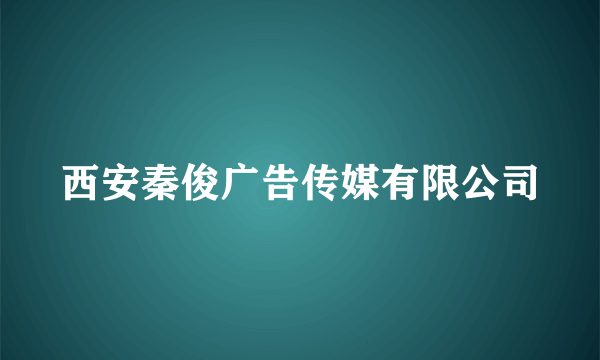 西安秦俊广告传媒有限公司